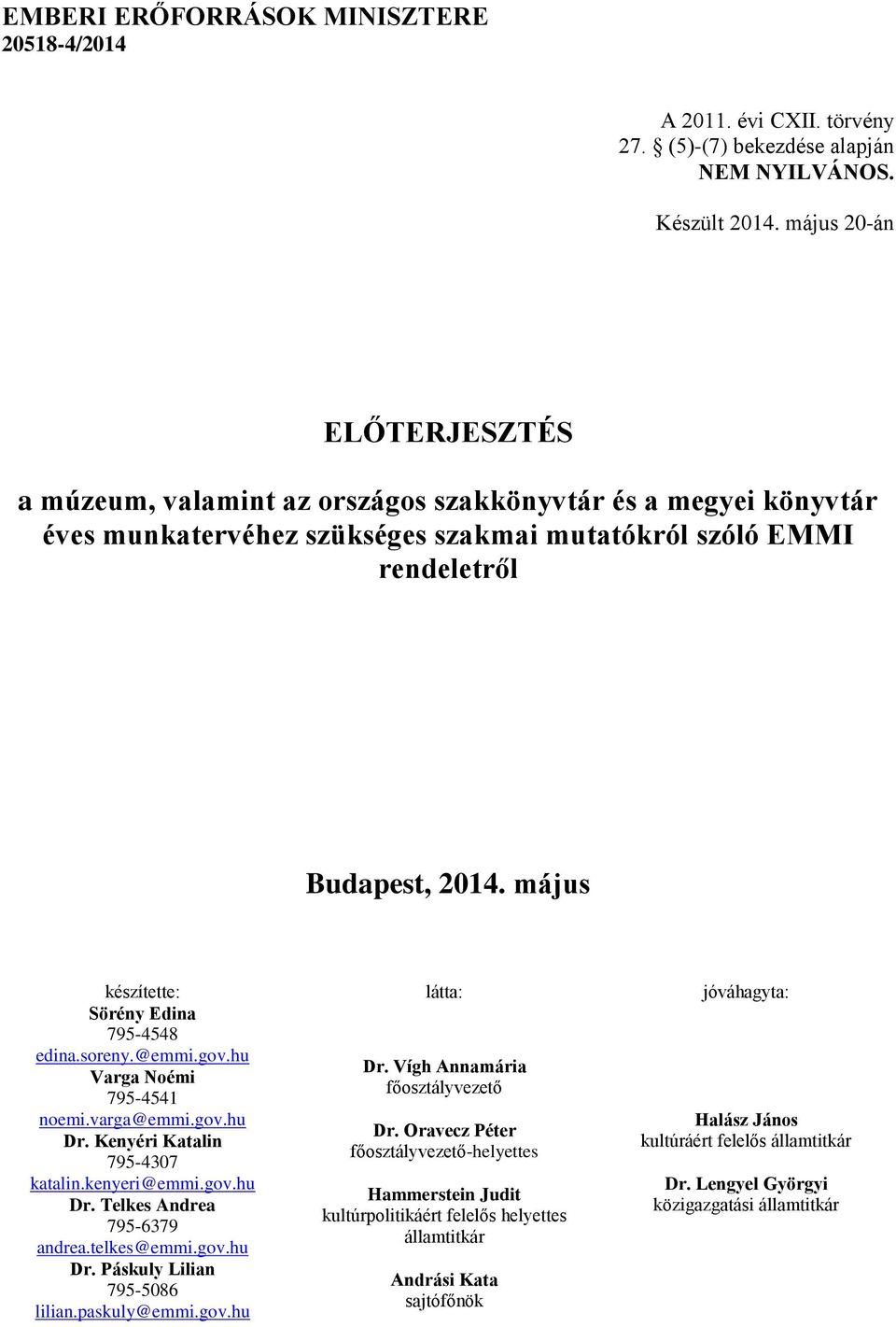 EMBERI ERŐFORRÁSOK MINISZTERE
20518-4/2014

A 2011. évi CXII. törvény
27. § (5)-(7) bekezdése alapján
NEM NYILVÁNOS.

Készült 2014. május 20-án

ELŐTERJESZTÉS

a múzeum, valamint az országos szakkönyvtár és a megyei könyvtár éves munkatervéhez szükséges szakmai mutatókról szóló EMMI rendeletről

Budapest, 2014. május

készítette:
Sörény Edina
795-4548
edina.soreny.@emmi.gov.hu
Varga Noémi
795-4541
noemi.varga@emmi.gov.hu
Dr. Kenyéri Katalin
795-4307
katalin.kenyeri@emmi.gov.hu
Dr. Telkes Andrea
795-6379
andrea.telkes@emmi.gov.hu
Dr. Páskuly Lilian
795-5086
lilian.paskuly@emmi.gov.hu

látta:

Dr. Vígh Annamária
főosztályvezető

Dr. Oravecz Péter
főosztályvezető-helyettes

Hammerstein Judit
kultúrpolitikáért felelős helyettes államtitkár

Andrási Kata
sajtófőnök

jóváhagyta:

Halász János
kultúráért felelős államtitkár

Dr. Lengyel Györgyi
közigazgatási államtitkár